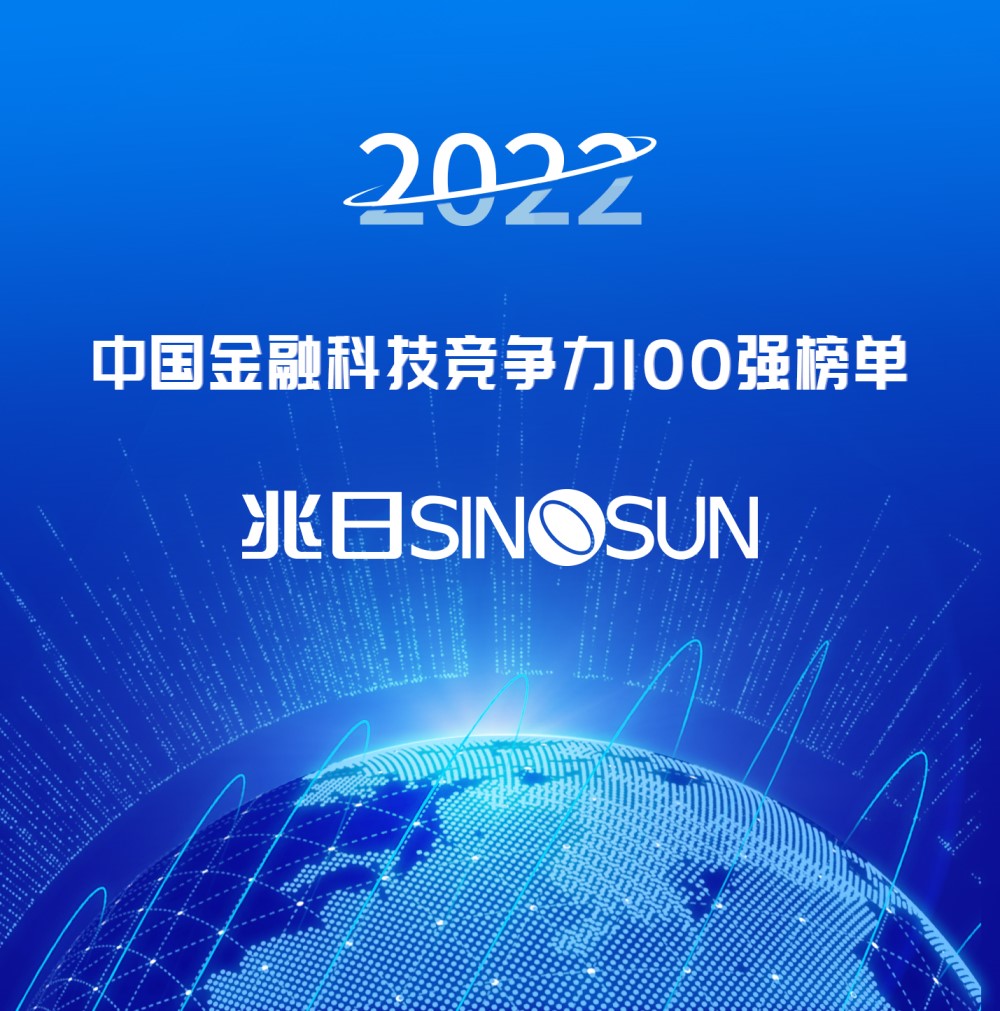 2022

中国金融科技竞争力100强榜单

兆日SINOSUN